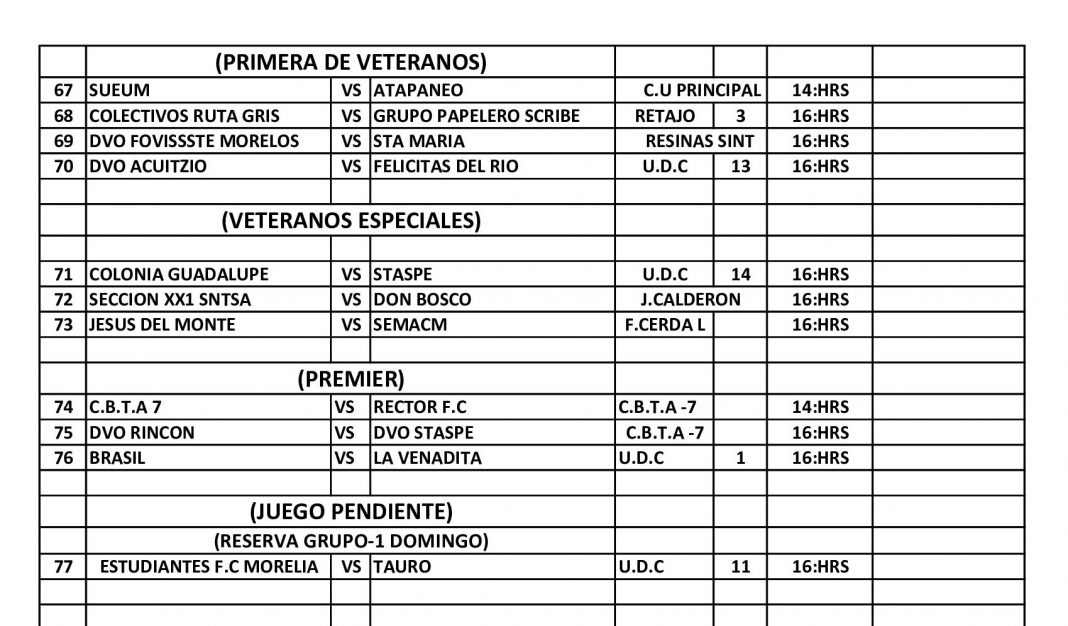 | | (PRIMERA DE VETERANOS) | | | | | | |
|---|---|---|---|---|---|---|---|
| 67 | SUEUM | VS | ATAPANEO | C.U PRINCIPAL | | 14:HRS | |
| 68 | COLECTIVOS RUTA GRIS | VS | GRUPO PAPELERO SCRIBE | RETAJO | 3 | 16:HRS | |
| 69 | DVO FOVISSSTE MORELOS | VS | STA MARIA | RESINAS SINT | | 16:HRS | |
| 70 | DVO ACUITZIO | VS | FELICITAS DEL RIO | U.D.C | 13 | 16:HRS | |
| | | | | | | | |
| | (VETERANOS ESPECIALES) | | | | | | |
| | | | | | | | |
| 71 | COLONIA GUADALUPE | VS | STASPE | U.D.C | 14 | 16:HRS | |
| 72 | SECCION XX1 SNTSA | VS | DON BOSCO | J.CALDERON | | 16:HRS | |
| 73 | JESUS DEL MONTE | VS | SEMACM | F.CERDA L | | 16:HRS | |
| | | | | | | | |
| | (PREMIER) | | | | | | |
| 74 | C.B.T.A 7 | VS | RECTOR F.C | C.B.T.A -7 | | 14:HRS | |
| 75 | DVO RINCON | VS | DVO STASPE | C.B.T.A -7 | | 16:HRS | |
| 76 | BRASIL | VS | LA VENADITA | U.D.C | 1 | 16:HRS | |
| | | | | | | | |
| | (JUEGO PENDIENTE) | | | | | | |
| | (RESERVA GRUPO-1 DOMINGO) | | | | | | |
| 77 | ESTUDIANTES F.C MORELIA | VS | TAURO | U.D.C | 11 | 16:HRS | |
| | | | | | | | |